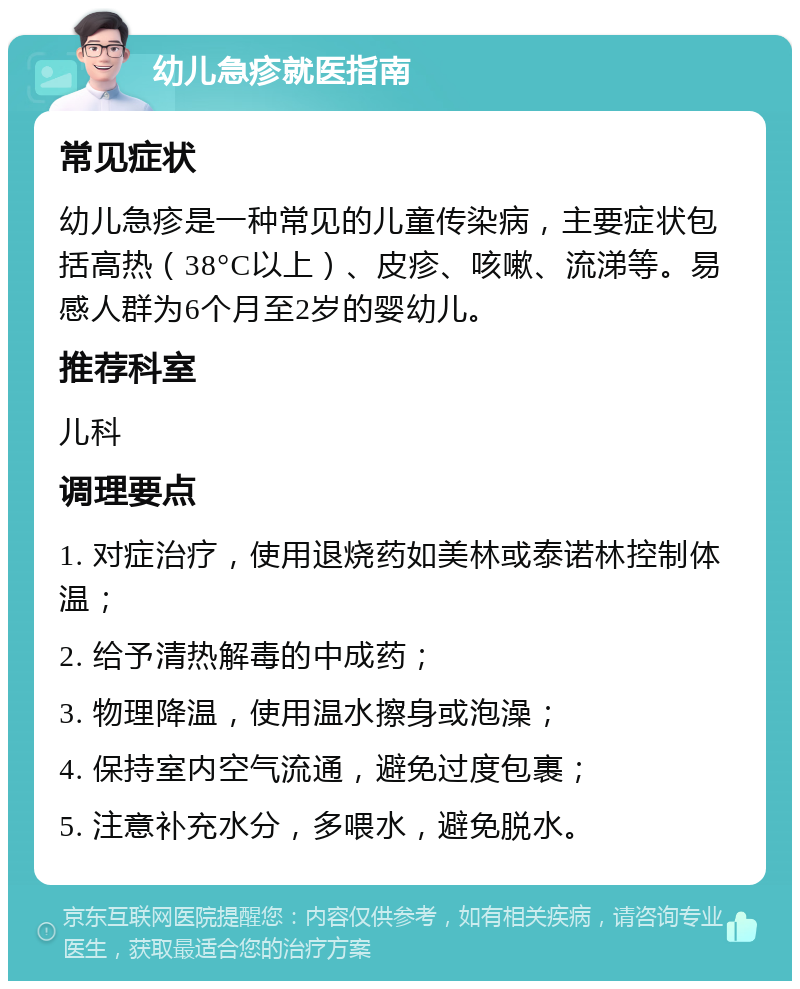 幼儿急疹就医指南

常见症状

幼儿急疹是一种常见的儿童传染病，主要症状包括高热（38°C以上）、皮疹、咳嗽、流涕等。易感人群为6个月至2岁的婴幼儿。

推荐科室

儿科

调理要点

1. 对症治疗，使用退烧药如美林或泰诺林控制体温；

2. 给予清热解毒的中成药；

3. 物理降温，使用温水擦身或泡澡；

4. 保持室内空气流通，避免过度包裹；

5. 注意补充水分，多喂水，避免脱水。

京东互联网医院提醒您：内容仅供参考，如有相关疾病，请咨询专业医生，获取最适合您的治疗方案